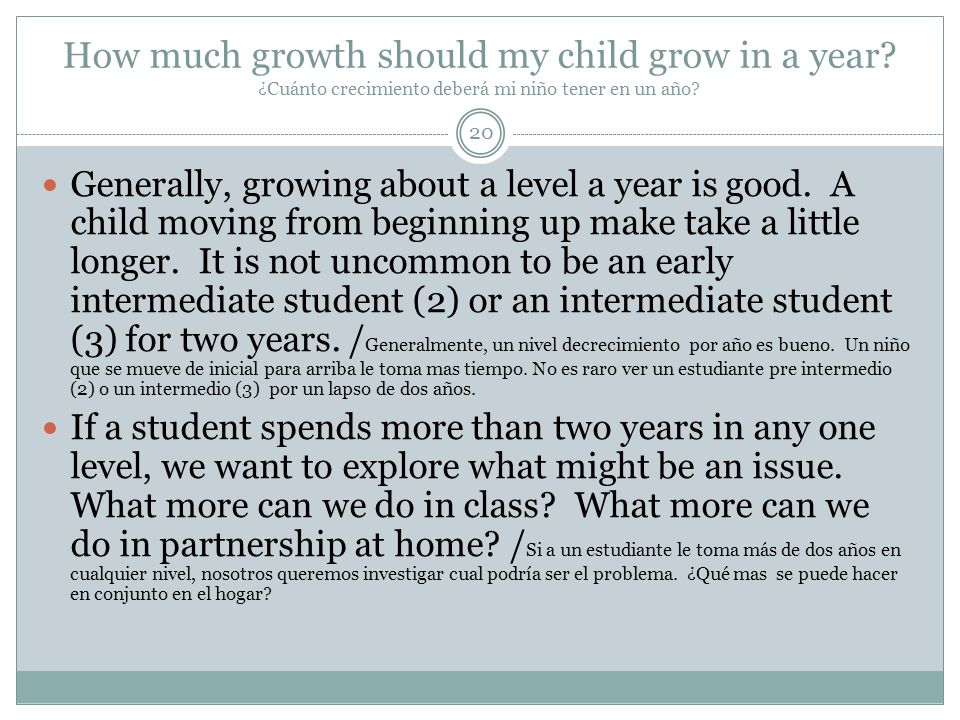 How much growth should my child grow in a year?
¿Cuánto crecimiento deberá mi niño tener en un año?

20

Generally, growing about a level a year is good. A child moving from beginning up make take a little longer. It is not uncommon to be an early intermediate student (2) or an intermediate student (3) for two years. /Generalmente, un nivel decrecimiento por año es bueno. Un niño que se mueve de inicial para arriba le toma mas tiempo. No es raro ver un estudiante pre intermedio (2) o un intermedio (3) por un lapso de dos años.

If a student spends more than two years in any one level, we want to explore what might be an issue. What more can we do in class? What more can we do in partnership at home? /Si a un estudiante le toma más de dos años en cualquier nivel, nosotros queremos investigar cual podría ser el problema. ¿Qué mas se puede hacer en conjunto en el hogar?